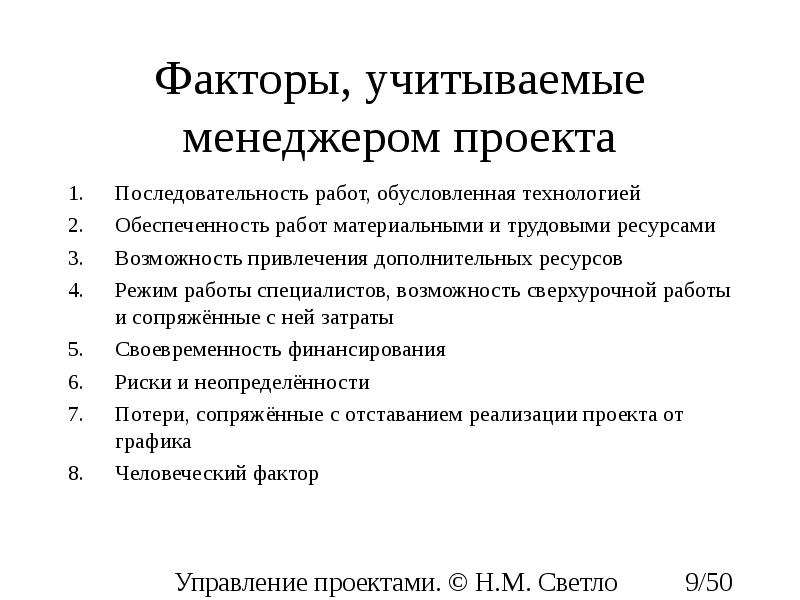 Факторы, учитываемые менеджером проекта

1. Последовательность работ, обусловленная технологией
2. Обеспеченность работ материальными и трудовыми ресурсами
3. Возможность привлечения дополнительных ресурсов
4. Режим работы специалистов, возможность сверхурочной работы и сопряжённые с ней затраты
5. Своевременность финансирования
6. Риски и неопределённости
7. Потери, сопряжённые с отставанием реализации проекта от графика
8. Человеческий фактор

Управление проектами. © Н.М. Светло 9/50